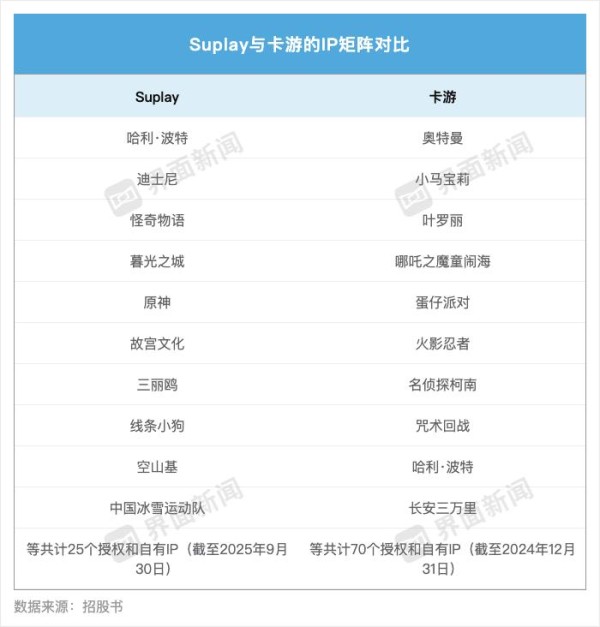 Suplay与卡游的IP矩阵对比

| Suplay | 卡游 |
|---|---|
| 哈利·波特 | 奥特曼 |
| 迪士尼 | 小马宝莉 |
| 怪奇物语 | 叶罗丽 |
| 暮光之城 | 哪吒之魔童闹海 |
| 原神 | 蛋仔派对 |
| 故宫文化 | 火影忍者 |
| 三丽鸥 | 名侦探柯南 |
| 线条小狗 | 咒术回战 |
| 空山基 | 哈利·波特 |
| 中国冰雪运动队 | 长安三万里 |
| 等共计25个授权和自有IP（截至2025年9月30日） | 等共计70个授权和自有IP（截至2024年12月31日） |

界面新闻

数据来源：招股书